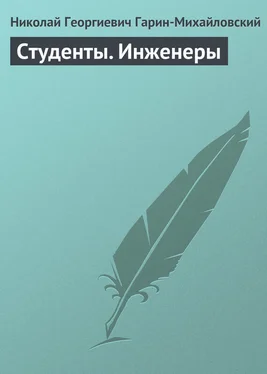 Николай Георгиевич Гарин-Михайловский

Студенты. Инженеры